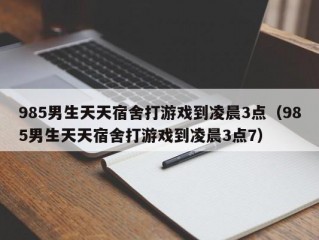 985男生天天宿舍打游戏到凌晨3点（985男生天天宿舍打游戏到凌晨3点7）